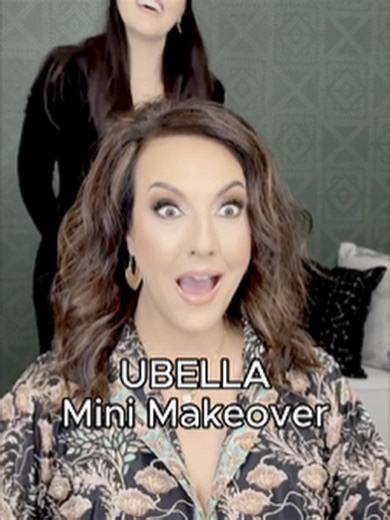 UBELLA
Mini Makeover